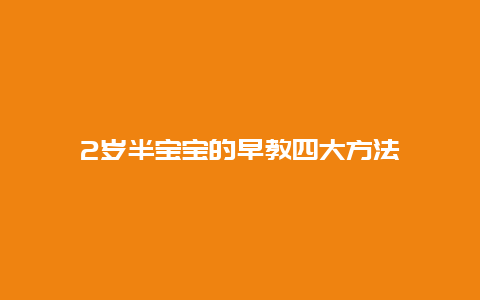 2岁半宝宝的早教四大方法